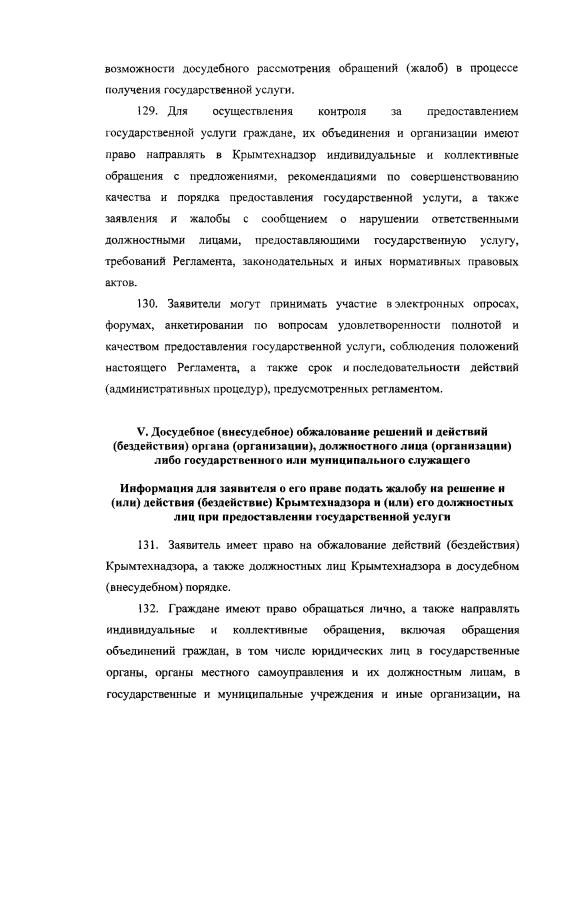 возможности досудебного рассмотрения обращений (жалоб) в процессе получения государственной услуги.

129. Для осуществления контроля за предоставлением государственной услуги граждане, их объединения и организации имеют право направлять в Крымтехнадзор индивидуальные и коллективные обращения с предложениями, рекомендациями по совершенствованию качества и порядка предоставления государственной услуги, а также заявления и жалобы с сообщением о нарушении ответственными должностными лицами, предоставляющими государственную услугу, требований Регламента, законодательных и иных нормативных правовых актов.

130. Заявители могут принимать участие в электронных опросах, форумах, анкетировании по вопросам удовлетворенности полнотой и качеством предоставления государственной услуги, соблюдения положений настоящего Регламента, а также срок и последовательности действий (административных процедур), предусмотренных регламентом.

V. Досудебное (внесудебное) обжалование решений и действий (бездействия) органа (организации), должностного лица (организации) либо государственного или муниципального служащего

Информация для заявителя о его праве подать жалобу на решение и (или) действия (бездействие) Крымтехнадзора и (или) его должностных лиц при предоставлении государственной услуги

131. Заявитель имеет право на обжалование действий (бездействия) Крымтехнадзора, а также должностных лиц Крымтехнадзора в досудебном (внесудебном) порядке.

132. Граждане имеют право обращаться лично, а также направлять индивидуальные и коллективные обращения, включая обращения объединений граждан, в том числе юридических лиц в государственные органы, органы местного самоуправления и их должностным лицам, в государственные и муниципальные учреждения и иные организации, на